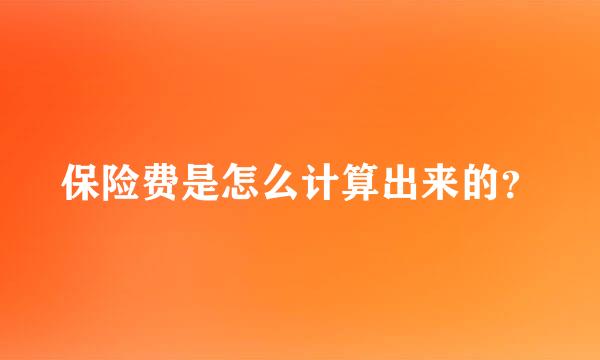 保险费是怎么计算出来的？